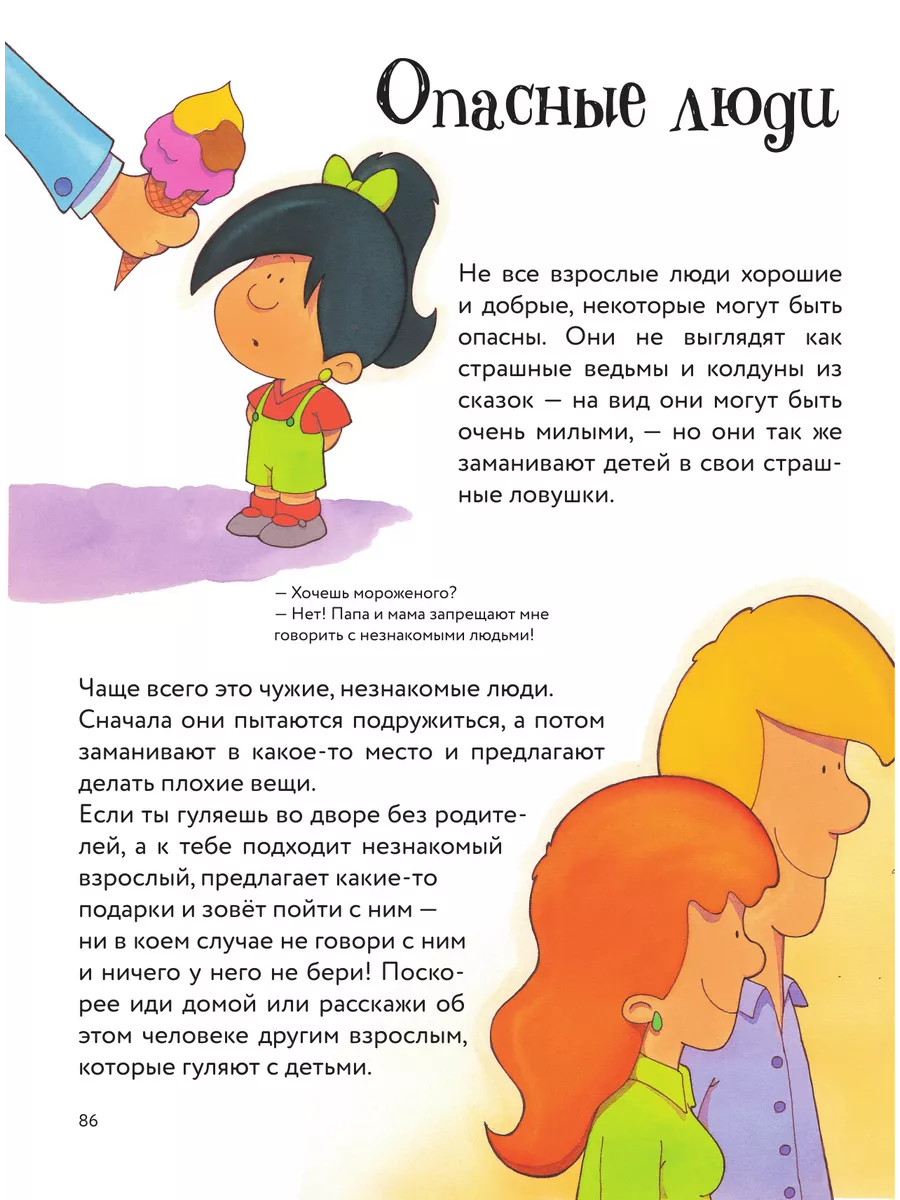 Опасные люди

Не все взрослые люди хорошие и добрые, некоторые могут быть опасны. Они не выглядят как страшные ведьмы и колдуны из сказок — на вид они могут быть очень милыми, — но они так же заманивают детей в свои страшные ловушки.

— Хочешь мороженого?
— Нет! Папа и мама запрещают мне говорить с незнакомыми людьми!

Чаще всего это чужие, незнакомые люди. Сначала они пытаются подружиться, а потом заманивают в какое-то место и предлагают делать плохие вещи.
Если ты гуляешь во дворе без родителей, а к тебе подходит незнакомый взрослый, предлагает какие-то подарки и зовёт пойти с ним — ни в коем случае не говори с ним и ничего у него не бери! Поскорее иди домой или расскажи об этом человеке другим взрослым, которые гуляют с детьми.

86